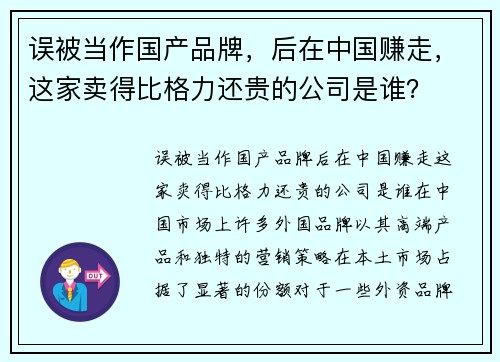 误被当作国产品牌，后在中国赚走，这家卖得比格力还贵的公司是谁？

误被当作国产品牌后在中国赚走这家卖得比格力还贵的公司是谁在中国市场上许多外国品牌以其高端产品和独特的营销策略在本土市场占据了显著的份额对于一些外资品牌

OUT